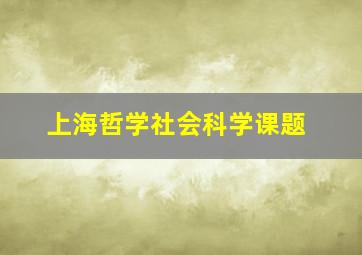 上海哲学社会科学课题